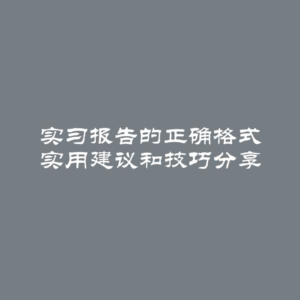 实习报告的正确格式
实用建议和技巧分享